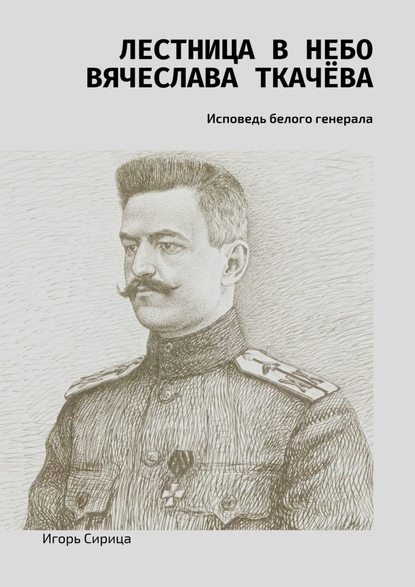 ЛЕСТНИЦА В НЕБО ВЯЧЕСЛАВА ТКАЧЁВА

Исповедь белого генерала

Игорь Сирица